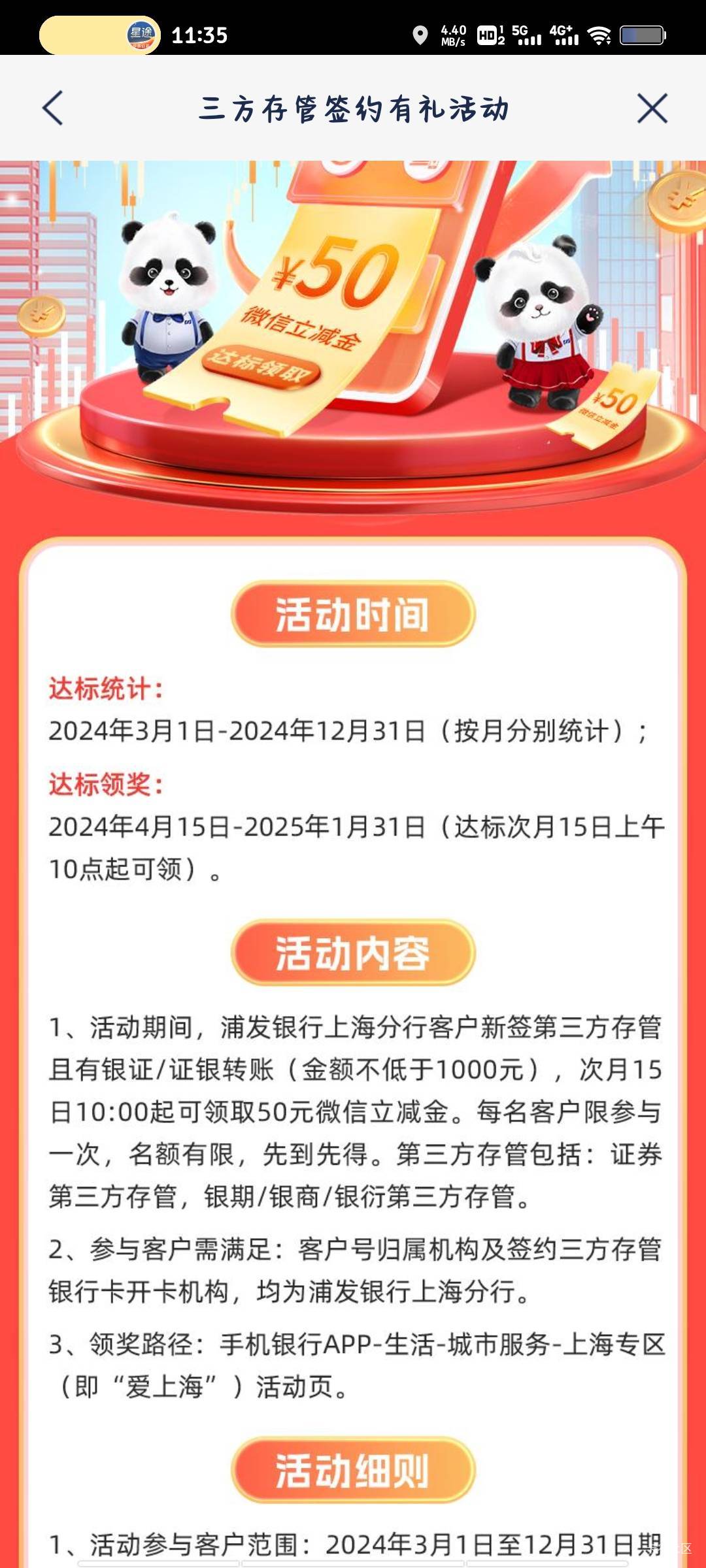 星途 11:35 4.40 MB/s HD 5G 4G+

三方存管签约有礼活动

¥50
微信立减金
达标领取

¥50
微信立减金

活动时间

达标统计:
2024年3月1日-2024年12月31日（按月分别统计）;

达标领奖:
2024年4月15日-2025年1月31日（达标次月15日上午10点起可领）。

活动内容

1、活动期间，浦发银行上海分行客户新签第三方存管且有银证/证银转账（金额不低于1000元），次月15日10:00起可领取50元微信立减金。每名客户限参与一次，名额有限，先到先得。第三方存管包括：证券第三方存管，银期/银商/银衍第三方存管。

2、参与客户需满足：客户号归属机构及签约三方存管银行卡开卡机构，均为浦发银行上海分行。

3、领奖路径：手机银行APP-生活-城市服务-上海专区（即“爱上海”）活动页。

活动细则

1、活动参与客户范围：2024年3月1日至12月31日期